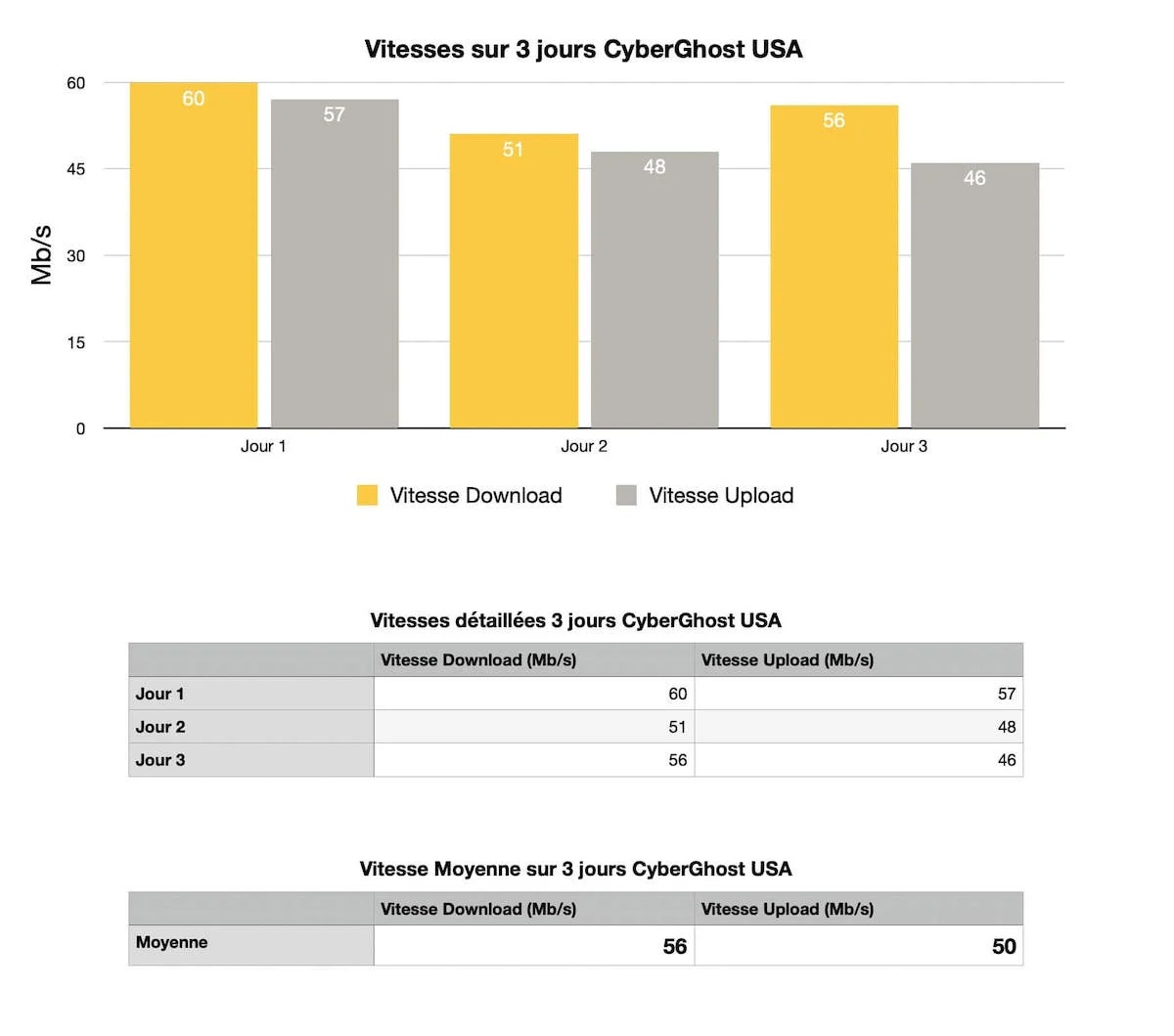 Vitesses sur 3 jours CyberGhost USA

60
45
30
15
0

Mb/s

60
57
51
48
56
46

Jour 1
Jour 2
Jour 3

Vitesse Download
Vitesse Upload

Vitesses détaillées 3 jours CyberGhost USA

| | Vitesse Download (Mb/s) | Vitesse Upload (Mb/s) |
|---|---|---|
| Jour 1 | 60 | 57 |
| Jour 2 | 51 | 48 |
| Jour 3 | 56 | 46 |

Vitesse Moyenne sur 3 jours CyberGhost USA

| | Vitesse Download (Mb/s) | Vitesse Upload (Mb/s) |
|---|---|---|
| Moyenne | 56 | 50 |